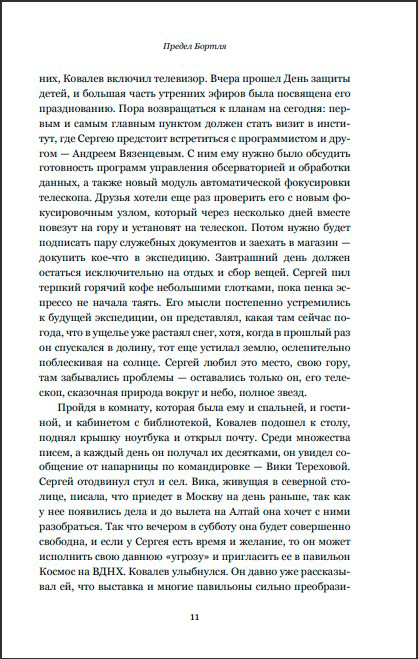 Предел Бортля

них, Ковалев включил телевизор. Вчера прошел День защиты детей, и большая часть утренних эфиров была посвящена его празднованию. Пора возвращаться к планам на сегодня: первым и самым главным пунктом должен стать визит в институт, где Сергею предстоит встретиться с программистом и другом — Андреем Вязенцевым. С ним ему нужно было обсудить готовность программ управления обсерваторией и обработки данных, а также новый модуль автоматической фокусировки телескопа. Друзья хотели еще раз проверить его с новым фокусировочным узлом, который через несколько дней вместе повезут на гору и установят на телескоп. Потом нужно будет подписать пару служебных документов и заехать в магазин — докупить кое-что в экспедицию. Завтрашний день должен остаться исключительно на отдых и сбор вещей. Сергей пил терпкий горячий кофе небольшими глотками, пока пенка эспрессо не начала таять. Его мысли постепенно устремились к будущей экспедиции, он представлял, какая там сейчас погода, что в ущелье уже растаял снег, хотя, когда в прошлый раз он спускался в долину, тот еще устилал землю, ослепительно поблескивая на солнце. Сергей любил это место, свою гору, там забывались проблемы — оставались только он, его телескоп, сказочная природа вокруг и небо, полное звезд.

Пройдя в комнату, которая была ему и спальней, и гостиной, и кабинетом с библиотекой, Ковалев подошел к столу, поднял крышку ноутбука и открыл почту. Среди множества писем, а каждый день он получал их десятками, он увидел сообщение от напарницы по командировке — Вики Тереховой. Сергей отодвинул стул и сел. Вика, живущая в северной столице, писала, что приедет в Москву на день раньше, так как у нее появились дела и до вылета на Алтай она хочет с ними разобраться. Так что вечером в субботу она будет совершенно свободна, и если у Сергея есть время и желание, то он может исполнить свою давнюю «угрозу» и пригласить ее в павильон Космос на ВДНХ. Ковалев улыбнулся. Он давно уже рассказывал ей, что выставка и многие павильоны сильно преобрази-

11